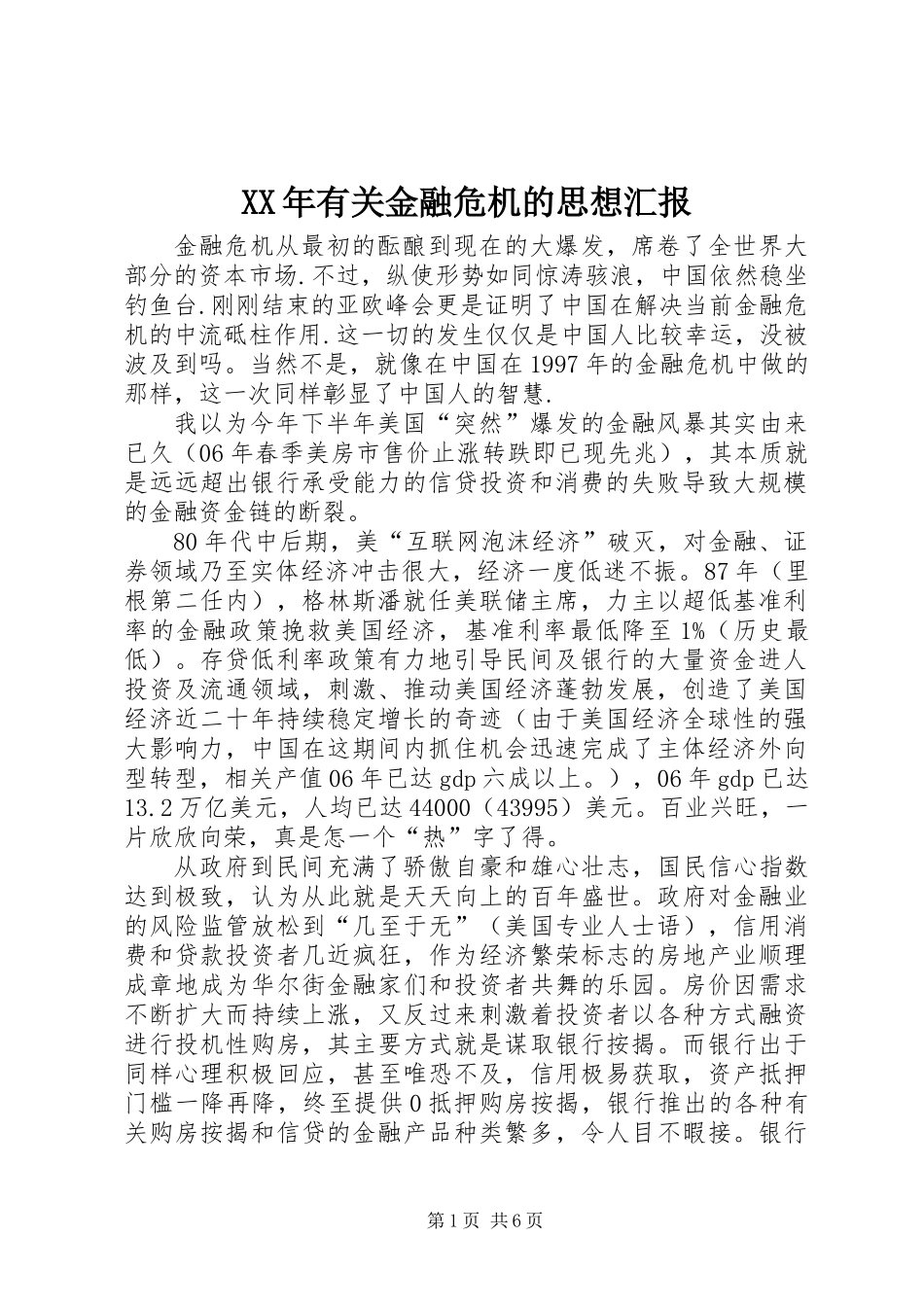 XX年有关金融危机的思想汇报

金融危机从最初的酝酿到现在的大爆发，席卷了全世界大部分的资本市场.不过，纵使形势如同惊涛骇浪，中国依然稳坐钓鱼台.刚刚结束的亚欧峰会更是证明了中国在解决当前金融危机的中流砥柱作用.这一切的发生仅仅是中国人比较幸运，没被波及到吗。当然不是，就像在中国在1997年的金融危机中做的那样，这一次同样彰显了中国人的智慧.

我以为今年下半年美国“突然”爆发的金融风暴其实由来已久（06年春季美房市售价止涨转跌即已现先兆），其本质就是远远超出银行承受能力的信贷投资和消费的失败导致大规模的金融资金链的断裂。

80年代中后期，美“互联网泡沫经济”破灭，对金融、证券领域乃至实体经济冲击很大，经济一度低迷不振。87年（里根第二任内），格林斯潘就任美联储主席，力主以超低基准利率的金融政策挽救美国经济，基准利率最低降至1%（历史最低）。存贷低利率政策有力地引导民间及银行的大量资金进人投资及流通领域，刺激、推动美国经济蓬勃发展，创造了美国经济近二十年持续稳定增长的奇迹（由于美国经济全球性的强大影响力，中国在这期间内抓住机会迅速完成了主体经济外向型转型，相关产值06年已达gdp六成以上。），06年gdp已达13.2万亿美元，人均已达44000（43995）美元。百业兴旺，一片欣欣向荣，真是怎一个“热”字了得。

从政府到民间充满了骄傲自豪和雄心壮志，国民信心指数达到极致，认为从此就是天天向上的百年盛世。政府对金融业的风险监管放松到“几至于无”（美国专业人士语），信用消费和贷款投资者几近疯狂，作为经济繁荣标志的房地产业顺理成章地成为华尔街金融家们和投资者共舞的乐园。房价因需求不断扩大而持续上涨，又反过来刺激着投资者以各种方式融资进行投机性购房，其主要方式就是谋取银行按揭。而银行出于同样心理积极回应，甚至唯恐不及，信用极易获取，资产抵押门槛一降再降，终至提供0抵押购房按揭，银行推出的各种有关购房按揭和信贷的金融产品种类繁多，令人目不暇接。银行

第1页 共6页